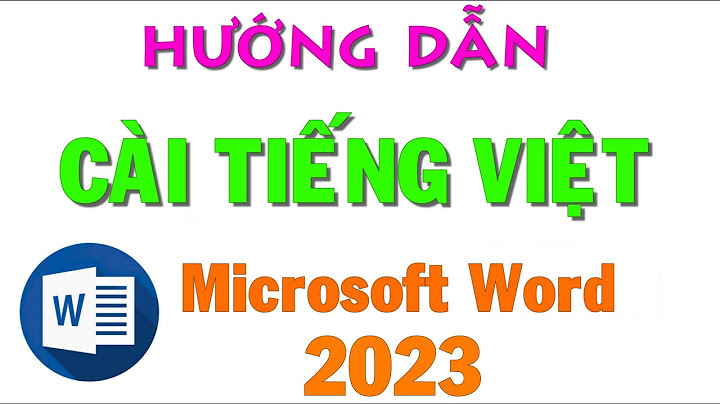 HƯỚNG DẪN

CÀI TIẾNG VIỆT

W

Microsoft Word 2023